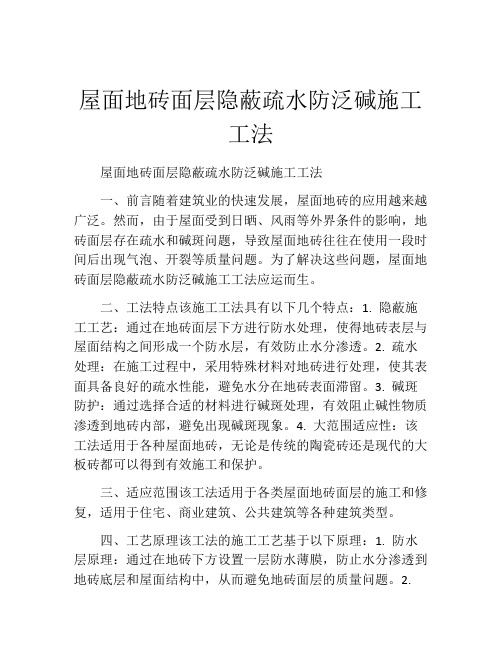 屋面地砖面层隐蔽疏水防泛碱施工工法

屋面地砖面层隐蔽疏水防泛碱施工工法

一、前言随着建筑业的快速发展，屋面地砖的应用越来越广泛。然而，由于屋面受到日晒、风雨等外界条件的影响，地砖面层存在疏水和碱斑问题，导致屋面地砖往往在使用一段时间后出现气泡、开裂等质量问题。为了解决这些问题，屋面地砖面层隐蔽疏水防泛碱施工工法应运而生。

二、工法特点该施工工法具有以下几个特点：1. 隐蔽施工工艺：通过在地砖面层下方进行防水处理，使得地砖表层与屋面结构之间形成一个防水层，有效防止水分渗透。2. 疏水处理：在施工过程中，采用特殊材料对地砖进行处理，使其表面具备良好的疏水性能，避免水分在地砖表面滞留。3. 碱斑防护：通过选择合适的材料进行碱斑处理，有效阻止碱性物质渗透到地砖内部，避免出现碱斑现象。4. 大范围适应性：该工法适用于各种屋面地砖，无论是传统的陶瓷砖还是现代的大板砖都可以得到有效施工和保护。

三、适应范围该工法适用于各类屋面地砖面层的施工和修复，适用于住宅、商业建筑、公共建筑等各种建筑类型。

四、工艺原理该工法的施工工艺基于以下原理：1. 防水层原理：通过在地砖下方设置一层防水薄膜，防止水分渗透到地砖底层和屋面结构中，从而避免地砖面层的质量问题。2.